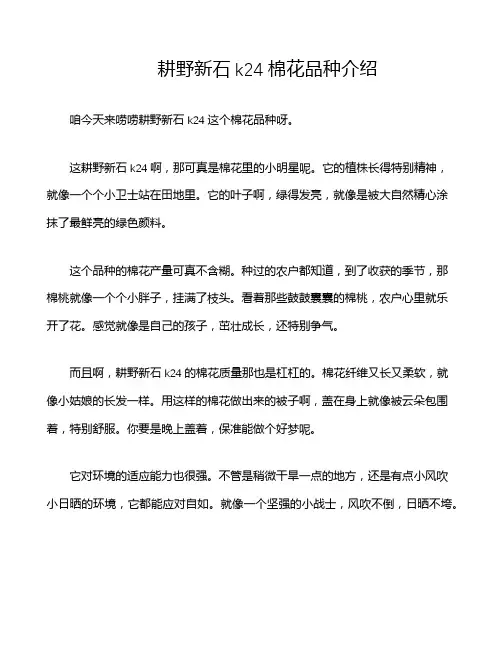 耕野新石 k24 棉花品种介绍

咱今天来唠唠耕野新石 k24 这个棉花品种呀。

这耕野新石 k24 啊，那可真是棉花里的小明星呢。它的植株长得特别精神，就像一个个小卫士站在田地里。它的叶子啊，绿得发亮，就像是被大自然精心涂抹了最鲜亮的绿色颜料。

这个品种的棉花产量可真不含糊。种过的农户都知道，到了收获的季节，那棉桃就像一个个小胖子，挂满了枝头。看着那些鼓鼓囊囊的棉桃，农户心里就乐开了花。感觉就像是自己的孩子，茁壮成长，还特别争气。

而且啊，耕野新石 k24 的棉花质量那也是杠杠的。棉花纤维又长又柔软，就像小姑娘的长发一样。用这样的棉花做出来的被子啊，盖在身上就像被云朵包围着，特别舒服。你要是晚上盖着，保准能做个好梦呢。

它对环境的适应能力也很强。不管是稍微干旱一点的地方，还是有点小风吹小日晒的环境，它都能应对自如。就像一个坚强的小战士，风吹不倒，日晒不垮。